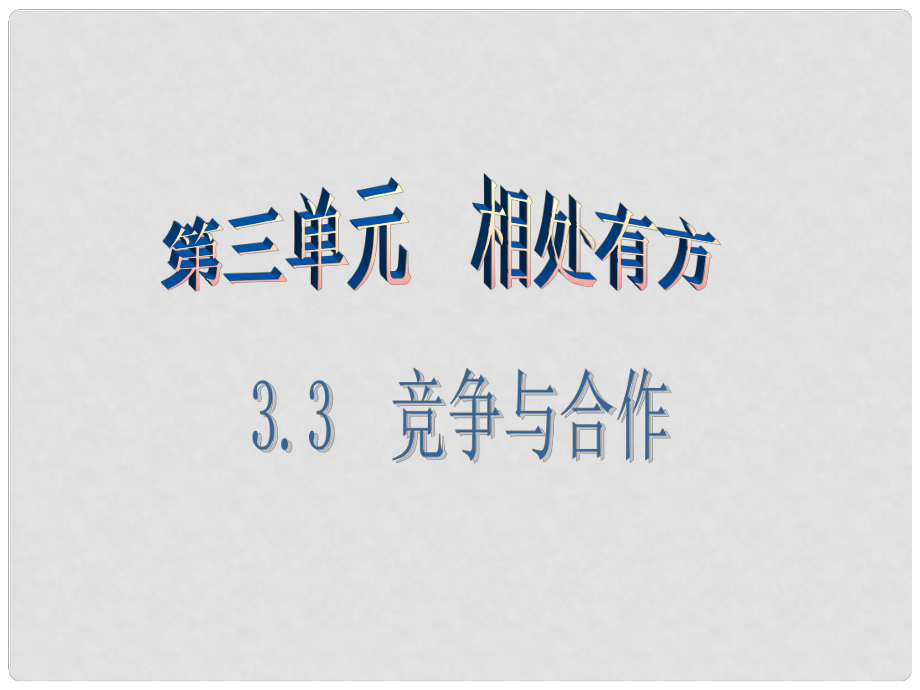 第三单元　相处有方

3.3　竞争与合作